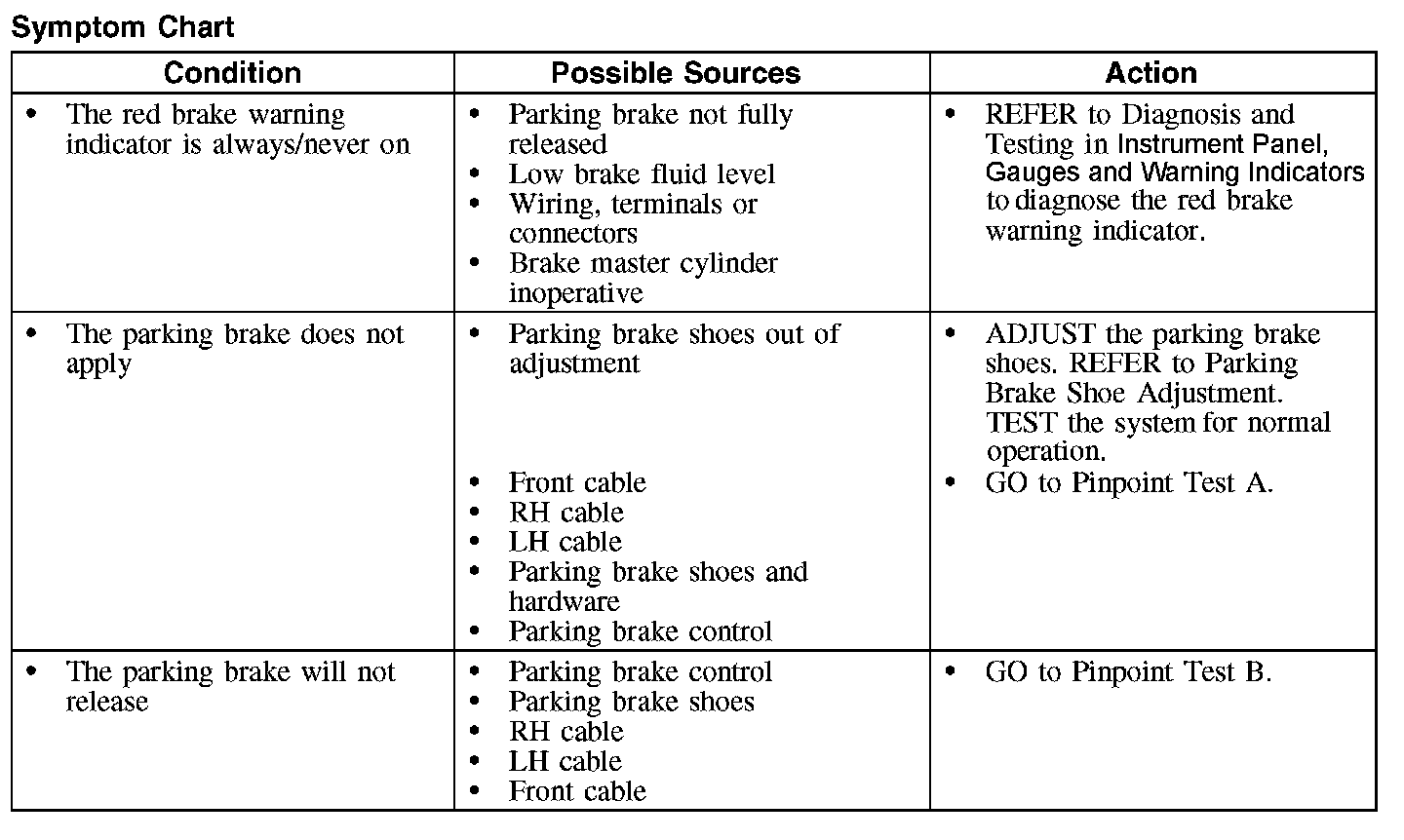 Symptom Chart

| Condition | Possible Sources | Action |
|---|---|---|
| • The red brake warning indicator is always/never on | • Parking brake not fully released<br>• Low brake fluid level<br>• Wiring, terminals or connectors<br>• Brake master cylinder inoperative | • REFER to Diagnosis and Testing in Instrument Panel, Gauges and Warning Indicators to diagnose the red brake warning indicator. |
| • The parking brake does not apply | • Parking brake shoes out of adjustment<br>• Front cable<br>• RH cable<br>• LH cable<br>• Parking brake shoes and hardware<br>• Parking brake control | • ADJUST the parking brake shoes. REFER to Parking Brake Shoe Adjustment. TEST the system for normal operation.<br>• GO to Pinpoint Test A. |
| • The parking brake will not release | • Parking brake control<br>• Parking brake shoes<br>• RH cable<br>• LH cable<br>• Front cable | • GO to Pinpoint Test B. |